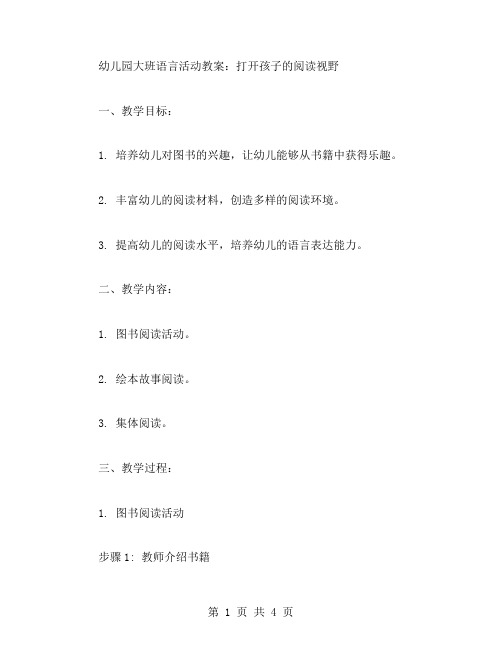 幼儿园大班语言活动教案：打开孩子的阅读视野

一、教学目标：

1. 培养幼儿对图书的兴趣，让幼儿能够从书籍中获得乐趣。

2. 丰富幼儿的阅读材料，创造多样的阅读环境。

3. 提高幼儿的阅读水平，培养幼儿的语言表达能力。

二、教学内容：

1. 图书阅读活动。

2. 绘本故事阅读。

3. 集体阅读。

三、教学过程：

1. 图书阅读活动

步骤 1：教师介绍书籍

第 1 页 共 4 页